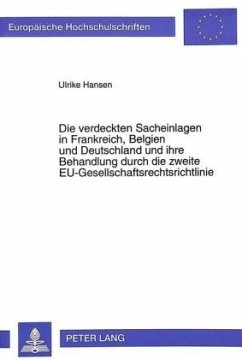 Europäische Hochschulschriften

Ulrike Hansen

Die verdeckten Sacheinlagen in Frankreich, Belgien und Deutschland und ihre Behandlung durch die zweite EU-Gesellschaftsrechtsrichtlinie

PETER LANG